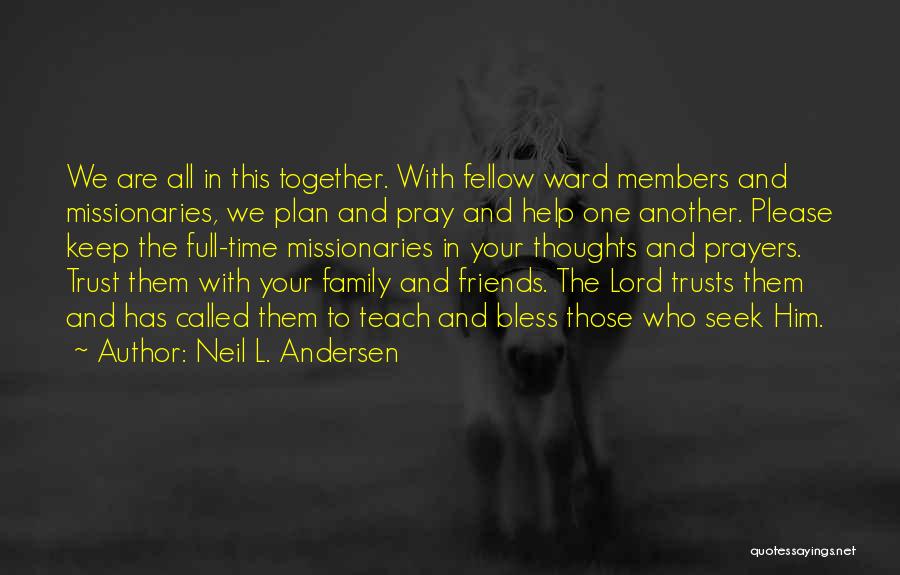 We are all in this together. With fellow ward members and missionaries, we plan and pray and help one another. Please keep the full-time missionaries in your thoughts and prayers. Trust them with your family and friends. The Lord trusts them and has called them to teach and bless those who seek Him.
~ Author: Neil L. Andersen

quotessayings.net